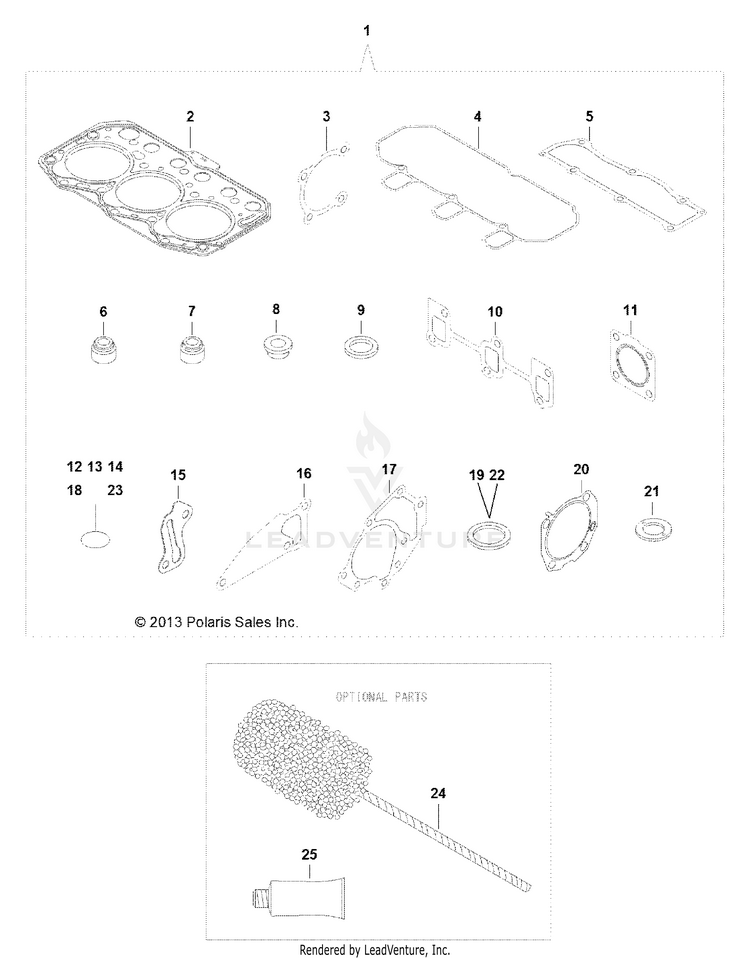 1

2
3
4
5

6
7
8
9
10
11

12 13 14
18 23
15
16
17
19 22
20
21

LEADVENTURE

© 2013 Polaris Sales Inc.

OPTIONAL PARTS

24

25

Rendered by LeadVenture, Inc.